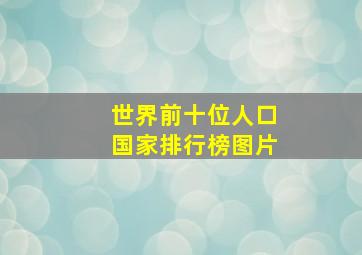 世界前十位人口
国家排行榜图片